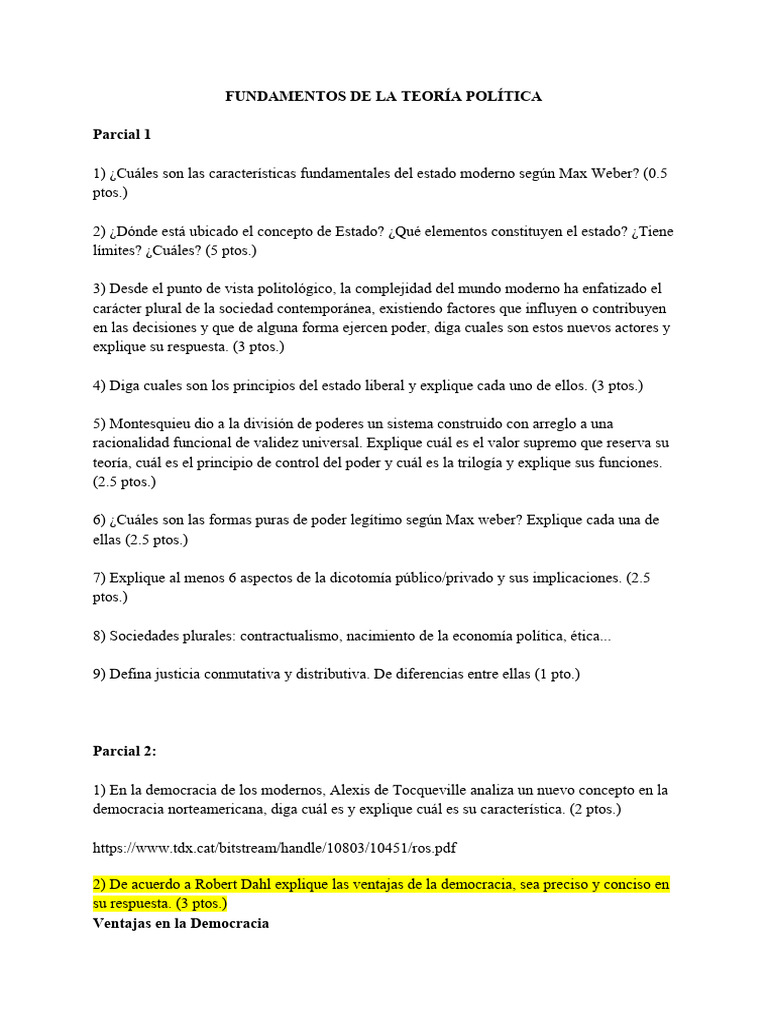 FUNDAMENTOS DE LA TEORÍA POLÍTICA

Parcial 1

1) ¿Cuáles son las características fundamentales del estado moderno según Max Weber? (0.5 ptos.)

2) ¿Dónde está ubicado el concepto de Estado? ¿Qué elementos constituyen el estado? ¿Tiene límites? ¿Cuáles? (5 ptos.)

3) Desde el punto de vista politológico, la complejidad del mundo moderno ha enfatizado el carácter plural de la sociedad contemporánea, existiendo factores que influyen o contribuyen en las decisiones y que de alguna forma ejercen poder, diga cuales son estos nuevos actores y explique su respuesta. (3 ptos.)

4) Diga cuales son los principios del estado liberal y explique cada uno de ellos. (3 ptos.)

5) Montesquieu dio a la división de poderes un sistema construido con arreglo a una racionalidad funcional de validez universal. Explique cuál es el valor supremo que reserva su teoría, cuál es el principio de control del poder y cuál es la trilogía y explique sus funciones. (2.5 ptos.)

6) ¿Cuáles son las formas puras de poder legítimo según Max weber? Explique cada una de ellas (2.5 ptos.)

7) Explique al menos 6 aspectos de la dicotomía público/privado y sus implicaciones. (2.5 ptos.)

8) Sociedades plurales: contractualismo, nacimiento de la economía política, ética...

9) Defina justicia conmutativa y distributiva. De diferencias entre ellas (1 pto.)

Parcial 2:

1) En la democracia de los modernos, Alexis de Tocqueville analiza un nuevo concepto en la democracia norteamericana, diga cuál es y explique cuál es su característica. (2 ptos.)

https://www.tdx.cat/bitstream/handle/10803/10451/ros.pdf

2) De acuerdo a Robert Dahl explique las ventajas de la democracia, sea preciso y conciso en su respuesta. (3 ptos.)
Ventajas en la Democracia